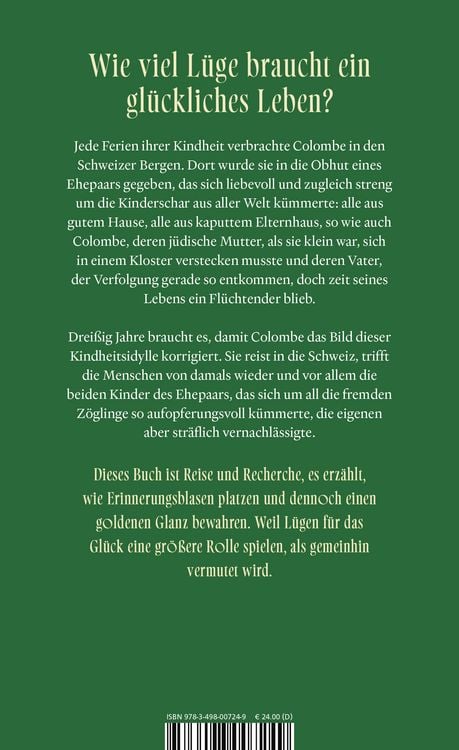 Wie viel Lüge braucht ein glückliches Leben?

Jede Ferien ihrer Kindheit verbrachte Colombe in den Schweizer Bergen. Dort wurde sie in die Obhut eines Ehepaars gegeben, das sich liebevoll und zugleich streng um die Kinderschar aus aller Welt kümmerte: alle aus gutem Hause, alle aus kaputtem Elternhaus, so wie auch Colombe, deren jüdische Mutter, als sie klein war, sich in einem Kloster verstecken musste und deren Vater, der Verfolgung gerade so entkommen, doch zeit seines Lebens ein Flüchtender blieb.

Dreißig Jahre braucht es, damit Colombe das Bild dieser Kindheitsidylle korrigiert. Sie reist in die Schweiz, trifft die Menschen von damals wieder und vor allem die beiden Kinder des Ehepaars, das sich um all die fremden Zöglinge so aufopferungsvoll kümmerte, die eigenen aber sträflich vernachlässigte.

Dieses Buch ist Reise und Recherche, es erzählt, wie Erinnerungsblasen platzen und dennoch einen goldenen Glanz bewahren. Weil Lügen für das Glück eine größere Rolle spielen, als gemeinhin vermutet wird.

ISBN 978-3-498-00724-9 € 24.00 (D)